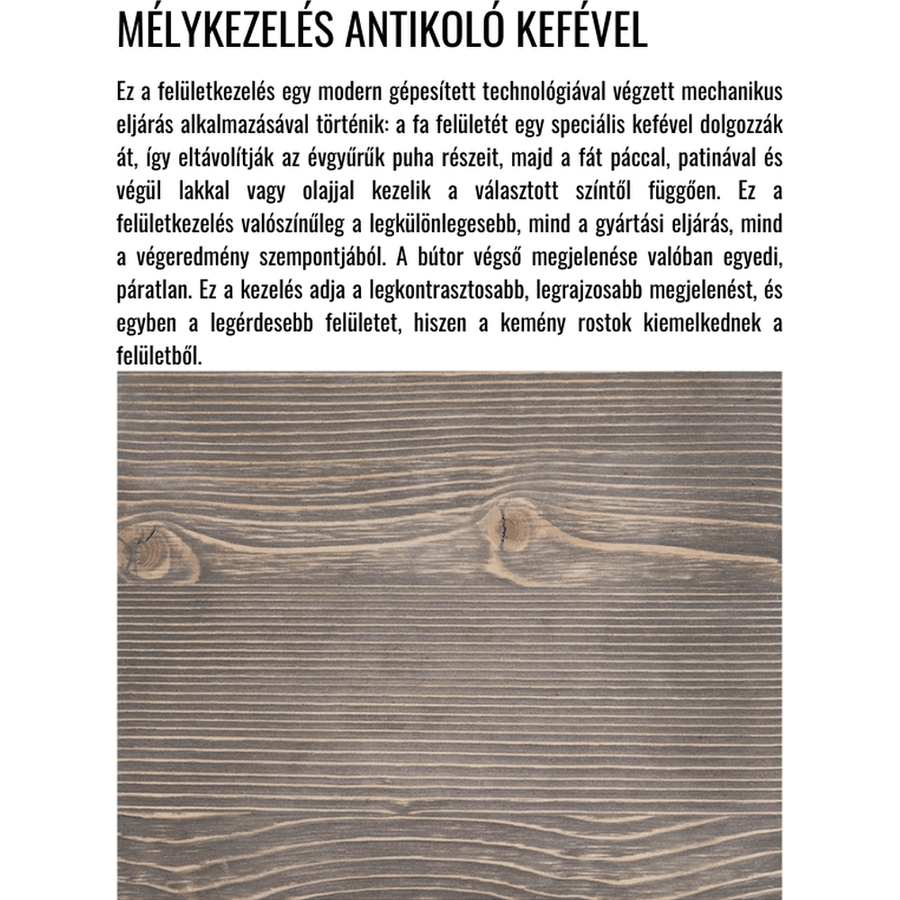 MÉLYKEZELÉS ANTIKOLÓ KEFÉVEL

Ez a felületkezelés egy modern gépesített technológiával végzett mechanikus eljárás alkalmazásával történik: a fa felületét egy speciális kefével dolgozzák át, így eltávolítják az évgyűrűk puha részeit, majd a fát páccal, patinával és végül lakkal vagy olajjal kezelik a választott színtől függően. Ez a felületkezelés valószínűleg a legkülönlegesebb, mind a gyártási eljárás, mind a végeredmény szempontjából. A bútor végső megjelenése valóban egyedi, páratlan. Ez a kezelés adja a legkontrasztosabb, legrajzosabb megjelenést, és egyben a legérdesebb felületet, hiszen a kemény rostok kiemelkednek a felületből.